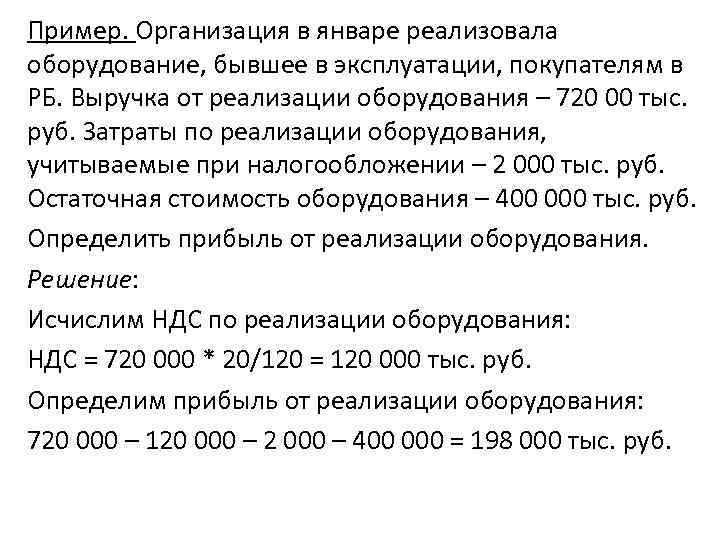 Пример. Организация в январе реализовала оборудование, бывшее в эксплуатации, покупателям в РБ. Выручка от реализации оборудования – 720 00 тыс. руб. Затраты по реализации оборудования, учитываемые при налогообложении – 2 000 тыс. руб. Остаточная стоимость оборудования – 400 000 тыс. руб.

Определить прибыль от реализации оборудования.

Решение:

Исчислим НДС по реализации оборудования:

НДС = 720 000 * 20/120 = 120 000 тыс. руб.

Определим прибыль от реализации оборудования:

720 000 – 120 000 – 2 000 – 400 000 = 198 000 тыс. руб.